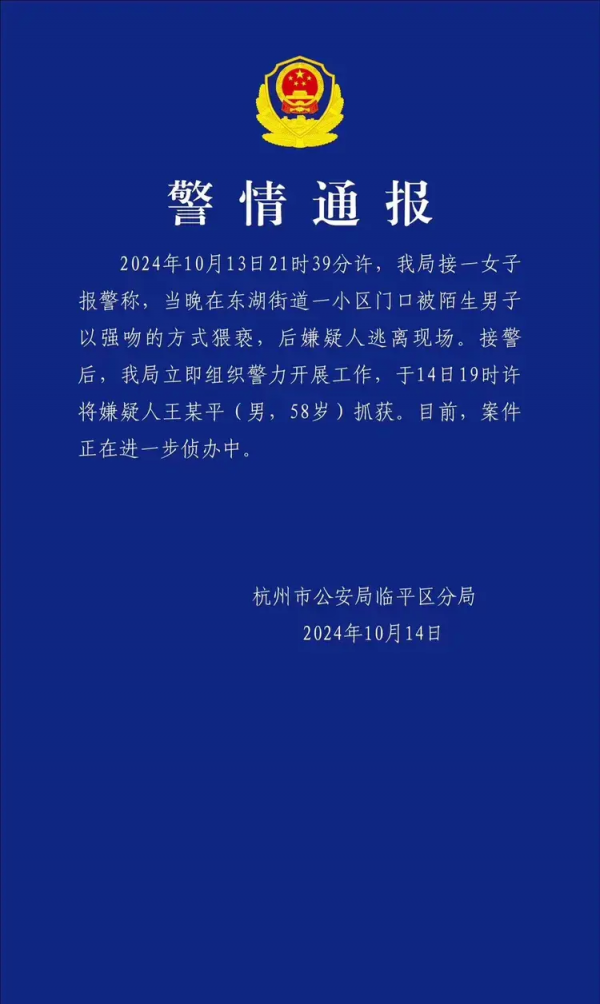 警情通报

2024年10月13日21时39分许，我局接一女子报警称，当晚在东湖街道一小区门口被陌生男子以强吻的方式猥亵，后嫌疑人逃离现场。接警后，我局立即组织警力开展工作，于14日19时许将嫌疑人王某平（男，58岁）抓获。目前，案件正在进一步侦办中。

杭州市公安局临平区分局
2024年10月14日